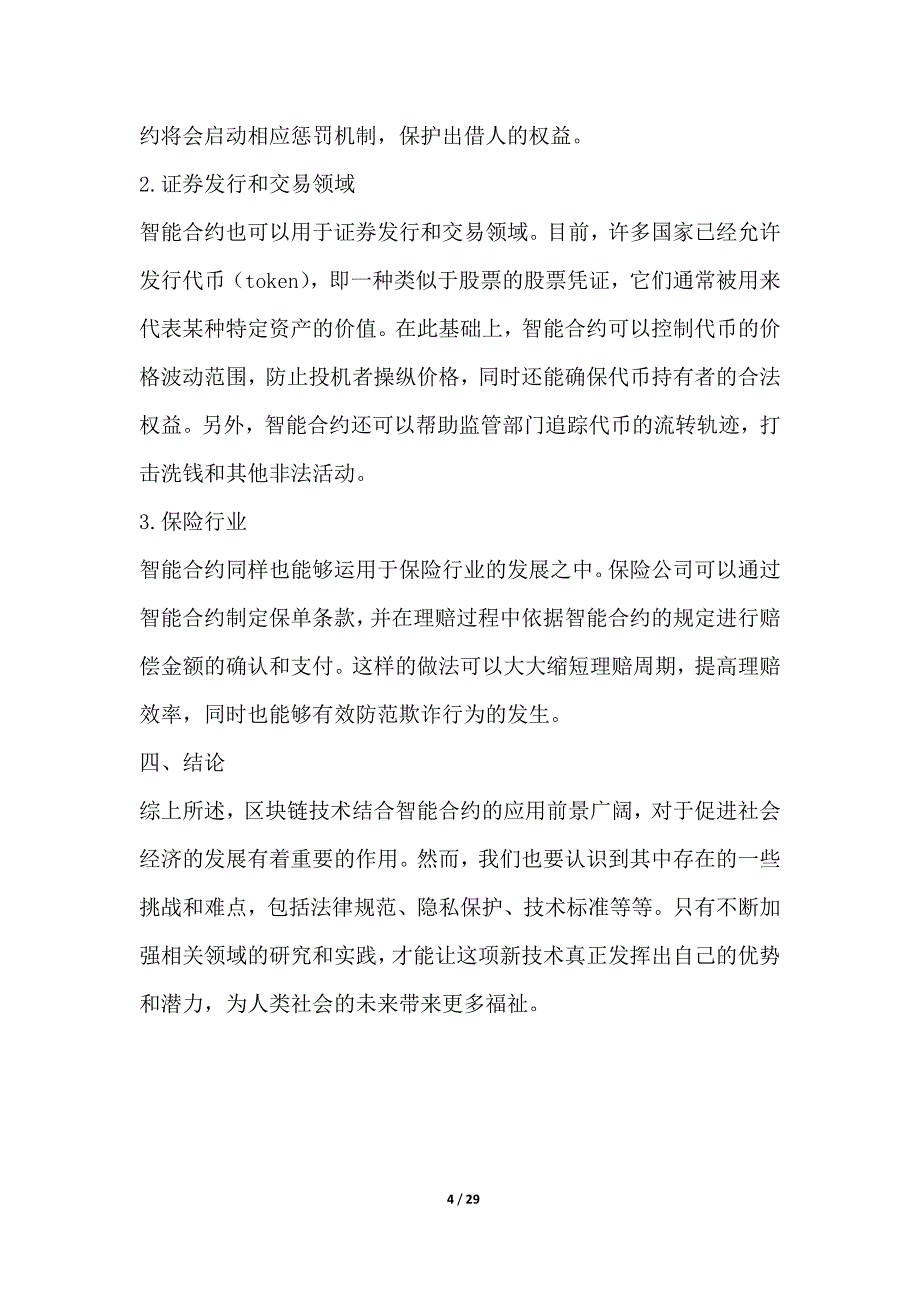 约将会启动相应惩罚机制，保护出借人的权益。

2.证券发行和交易领域

智能合约也可以用于证券发行和交易领域。目前，许多国家已经允许发行代币（token），即一种类似于股票的股票凭证，它们通常被用来代表某种特定资产的价值。在此基础上，智能合约可以控制代币的价格波动范围，防止投机者操纵价格，同时还能确保代币持有者的合法权益。另外，智能合约还可以帮助监管部门追踪代币的流转轨迹，打击洗钱和其他非法活动。

3.保险行业

智能合约同样也能够运用于保险行业的发展之中。保险公司可以通过智能合约制定保单条款，并在理赔过程中依据智能合约的规定进行赔偿金额的确认和支付。这样的做法可以大大缩短理赔周期，提高理赔效率，同时也能够有效防范欺诈行为的发生。

四、结论

综上所述，区块链技术结合智能合约的应用前景广阔，对于促进社会经济的发展有着重要的作用。然而，我们也要认识到其中存在的一些挑战和难点，包括法律规范、隐私保护、技术标准等等。只有不断加强相关领域的研究和实践，才能让这项新技术真正发挥出自己的优势和潜力，为人类社会的未来带来更多福祉。

4 / 29